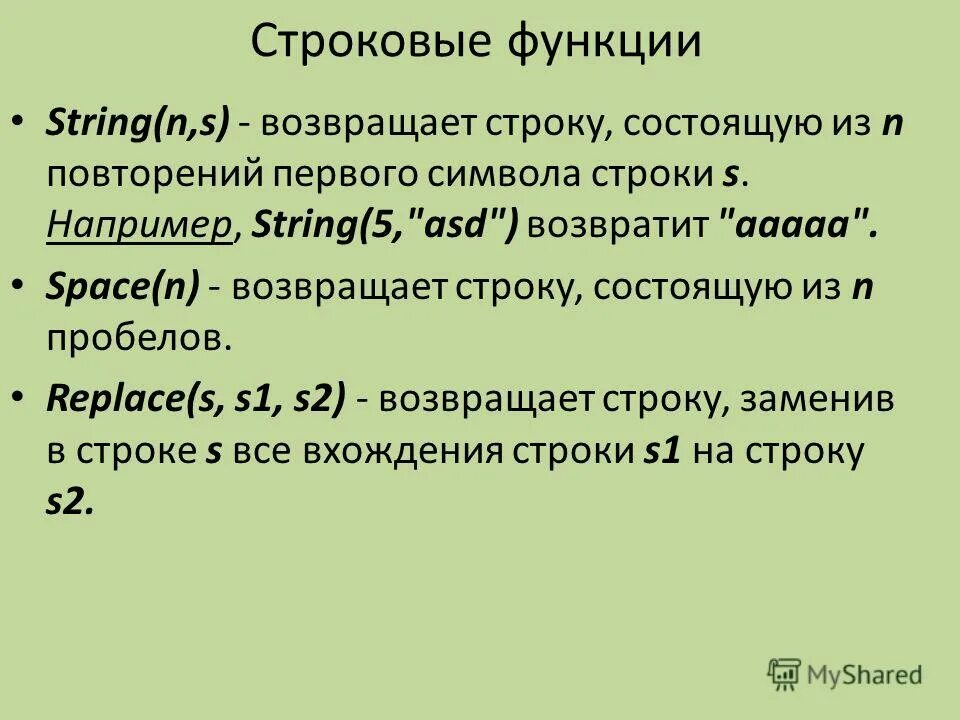 Строковые функции

• String(n,s) - возвращает строку, состоящую из n повторений первого символа строки s. Например, String(5,"asd") возвратит "aaaaa".

• Space(n) - возвращает строку, состоящую из n пробелов.

• Replace(s, s1, s2) - возвращает строку, заменив в строке s все вхождения строки s1 на строку s2.

MyShared